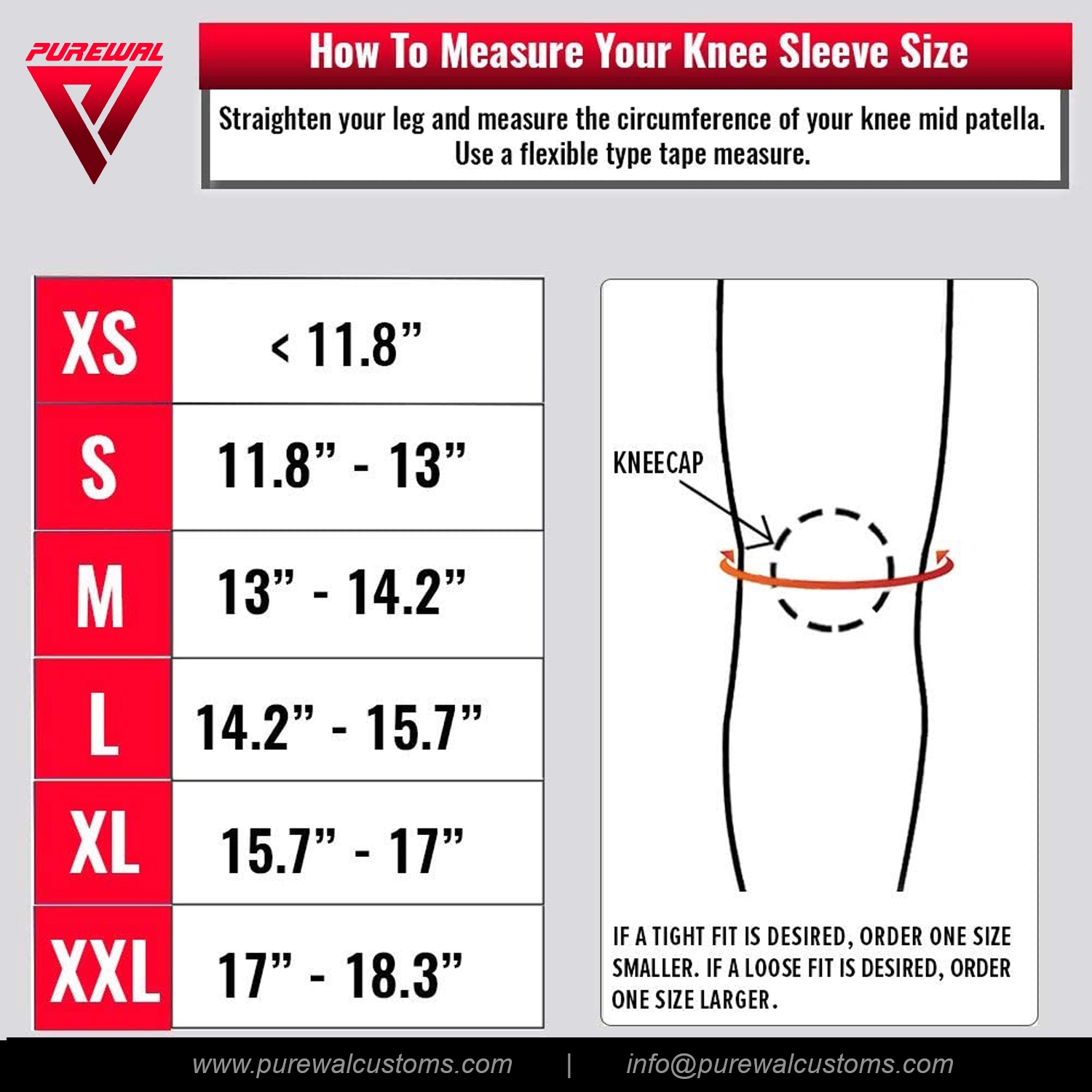 PUREWAL

How To Measure Your Knee Sleeve Size

Straighten your leg and measure the circumference of your knee mid patella. Use a flexible type tape measure.

| XS | < 11.8” |
|---|---|
| S | 11.8” - 13” |
| M | 13” - 14.2” |
| L | 14.2” - 15.7” |
| XL | 15.7” - 17” |
| XXL | 17” - 18.3” |

KNEECAP

IF A TIGHT FIT IS DESIRED, ORDER ONE SIZE SMALLER. IF A LOOSE FIT IS DESIRED, ORDER ONE SIZE LARGER.

www.purewalcustoms.com | info@purewalcustoms.com